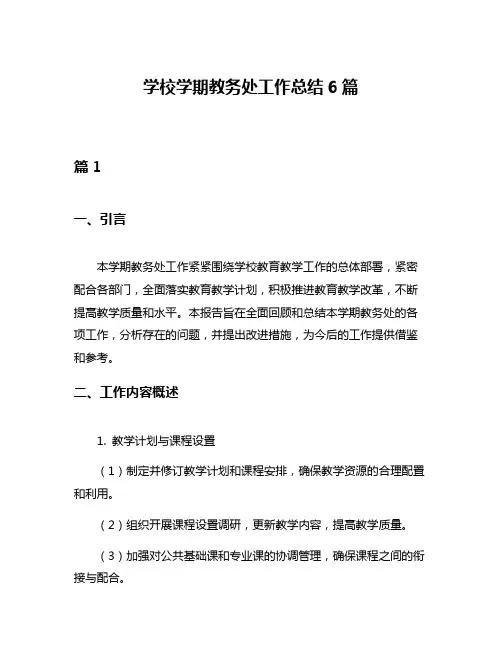 学校学期教务处工作总结 6 篇

篇 1

一、引言

本学期教务处工作紧紧围绕学校教育教学工作的总体部署，紧密配合各部门，全面落实教育教学计划，积极推进教育教学改革，不断提高教学质量和水平。本报告旨在全面回顾和总结本学期教务处的各项工作，分析存在的问题，并提出改进措施，为今后的工作提供借鉴和参考。

二、工作内容概述

1. 教学计划与课程设置

（1）制定并修订教学计划和课程安排，确保教学资源的合理配置和利用。

（2）组织开展课程设置调研，更新教学内容，提高教学质量。

（3）加强对公共基础课和专业课的协调管理，确保课程之间的衔接与配合。